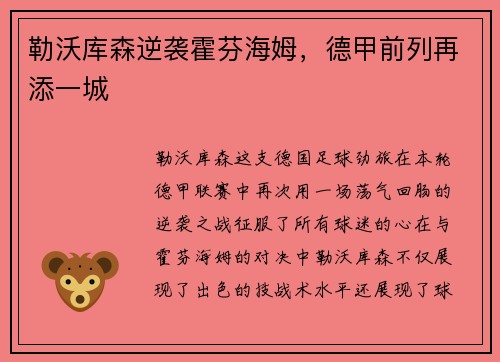 勒沃库森逆袭霍芬海姆，德甲前列再添一城

勒沃库森这支德国足球劲旅在本轮德甲联赛中再次用一场荡气回肠的逆袭之战征服了所有球迷的心在与霍芬海姆的对决中勒沃库森不仅展现了出色的技战术水平还展现了球